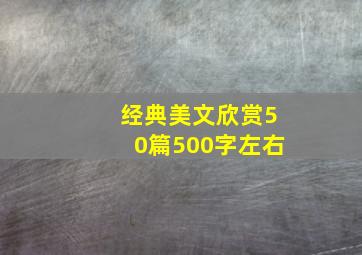 经典美文欣赏50篇500字左右